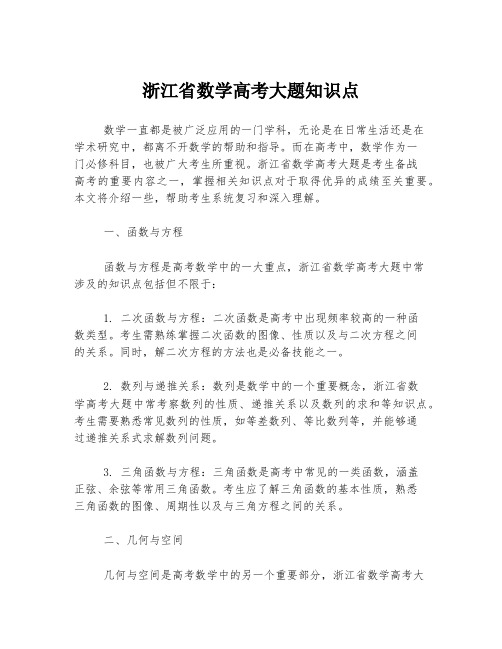 浙江省数学高考大题知识点

数学一直都是被广泛应用的一门学科，无论是在日常生活还是在学术研究中，都离不开数学的帮助和指导。而在高考中，数学作为一门必修科目，也被广大考生所重视。浙江省数学高考大题是考生备战高考的重要内容之一，掌握相关知识点对于取得优异的成绩至关重要。本文将介绍一些，帮助考生系统复习和深入理解。

一、函数与方程

函数与方程是高考数学中的一大重点，浙江省数学高考大题中常涉及的知识点包括但不限于：

1. 二次函数与方程：二次函数是高考中出现频率较高的一种函数类型。考生需熟练掌握二次函数的图像、性质以及与二次方程之间的关系。同时，解二次方程的方法也是必备技能之一。

2. 数列与递推关系：数列是数学中的一个重要概念，浙江省数学高考大题中常考察数列的性质、递推关系以及数列的求和等知识点。考生需要熟悉常见数列的性质，如等差数列、等比数列等，并能够通过递推关系式求解数列问题。

3. 三角函数与方程：三角函数是高考中常见的一类函数，涵盖正弦、余弦等常用三角函数。考生应了解三角函数的基本性质，熟悉三角函数的图像、周期性以及与三角方程之间的关系。

二、几何与空间

几何与空间是高考数学中的另一个重要部分，浙江省数学高考大